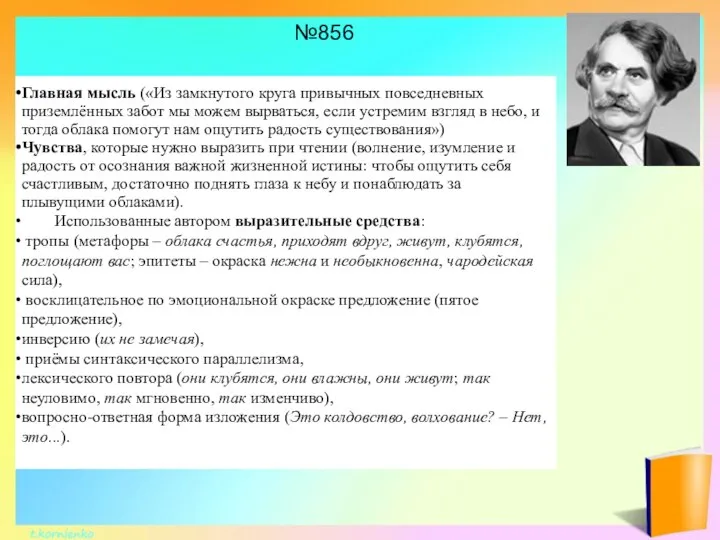 №856

•Главная мысль («Из замкнутого круга привычных повседневных приземлённых забот мы можем вырваться, если устремим взгляд в небо, и тогда облака помогут нам ощутить радость существования»)

•Чувства, которые нужно выразить при чтении (волнение, изумление и радость от осознания важной жизненной истины: чтобы ощутить себя счастливым, достаточно поднять глаза к небу и понаблюдать за плывущими облаками).

• Использованные автором выразительные средства:

• тропы (метафоры – облака счастья, приходят вдруг, живут, клубятся, поглощают вас; эпитеты – окраска нежна и необыкновенна, чародейская сила),

• восклицательное по эмоциональной окраске предложение (пятое предложение),

•инверсию (их не замечая),

• приёмы синтаксического параллелизма,

•лексического повтора (они клубятся, они влажны, они живут; так неуловимо, так мгновенно, так изменчиво),

•вопросно-ответная форма изложения (Это колдовство, волхование? – Нет, это...).

t.kornienko